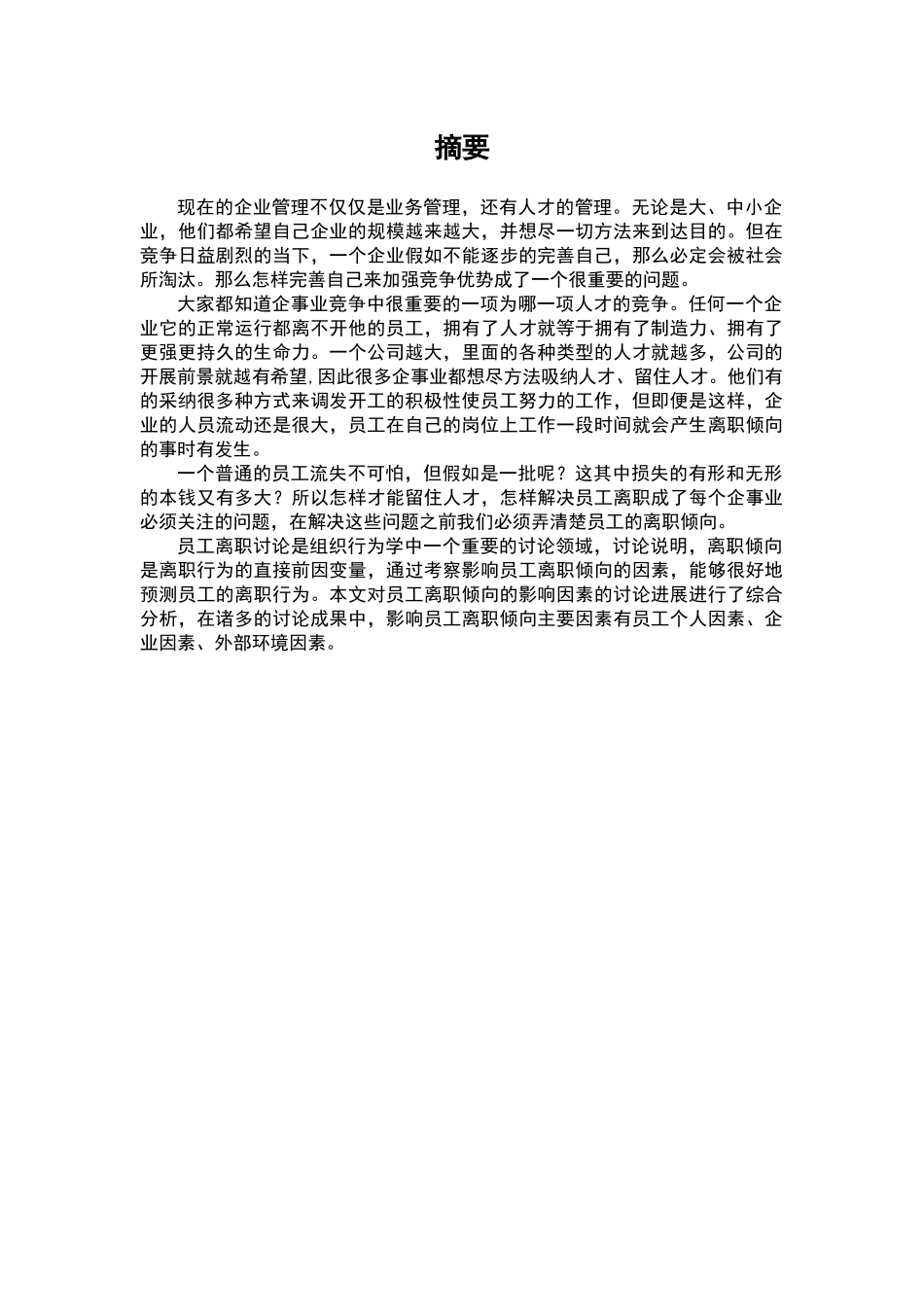 摘要

现在的企业管理不仅仅是业务管理，还有人才的管理。无论是大、中小企业，他们都希望自己企业的规模越来越大，并想尽一切方法来到达目的。但在竞争日益剧烈的当下，一个企业假如不能逐步的完善自己，那么必定会被社会所淘汰。那么怎样完善自己来加强竞争优势成了一个很重要的问题。

大家都知道企事业竞争中很重要的一项为哪一项人才的竞争。任何一个企业它的正常运行都离不开他的员工，拥有了人才就等于拥有了制造力、拥有了更强更持久的生命力。一个公司越大，里面的各种类型的人才就越多，公司的开展前景就越有希望,因此很多企事业都想尽方法吸纳人才、留住人才。他们有的采纳很多种方式来调发开工的积极性使员工努力的工作，但即便是这样，企业的人员流动还是很大，员工在自己的岗位上工作一段时间就会产生离职倾向的事时有发生。

一个普通的员工流失不可怕，但假如是一批呢？这其中损失的有形和无形的本钱又有多大？所以怎样才能留住人才，怎样解决员工离职成了每个企事业必须关注的问题，在解决这些问题之前我们必须弄清楚员工的离职倾向。

员工离职讨论是组织行为学中一个重要的讨论领域，讨论说明，离职倾向是离职行为的直接前因变量，通过考察影响员工离职倾向的因素，能够很好地预测员工的离职行为。本文对员工离职倾向的影响因素的讨论进展进行了综合分析，在诸多的讨论成果中，影响员工离职倾向主要因素有员工个人因素、企业因素、外部环境因素。